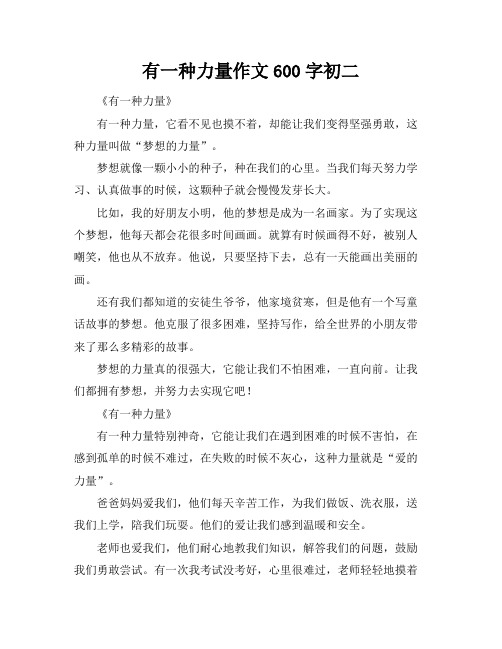 有一种力量作文 600 字初二

《有一种力量》

有一种力量，它看不见也摸不着，却能让我们变得坚强勇敢，这种力量叫做“梦想的力量”。

梦想就像一颗小小的种子，种在我们的心里。当我们每天努力学习、认真做事的时候，这颗种子就会慢慢发芽长大。

比如，我的好朋友小明，他的梦想是成为一名画家。为了实现这个梦想，他每天都会花很多时间画画。就算有时候画得不好，被别人嘲笑，他也从不放弃。他说，只要坚持下去，总有一天能画出美丽的画。

还有我们都知道的安徒生爷爷，他家境贫寒，但是他有一个写童话故事的梦想。他克服了很多困难，坚持写作，给全世界的小朋友带来了那么多精彩的故事。

梦想的力量真的很强大，它能让我们不怕困难，一直向前。让我们都拥有梦想，并努力去实现它吧！

《有一种力量》

有一种力量特别神奇，它能让我们在遇到困难的时候不害怕，在感到孤单的时候不难过，在失败的时候不灰心，这种力量就是“爱的力量”。

爸爸妈妈爱我们，他们每天辛苦工作，为我们做饭、洗衣服，送我们上学，陪我们玩耍。他们的爱让我们感到温暖和安全。

老师也爱我们，他们耐心地教我们知识，解答我们的问题，鼓励我们勇敢尝试。有一次我考试没考好，心里很难过，老师轻轻地摸着